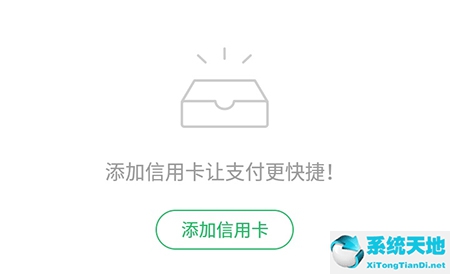 添加信用卡让支付更快捷!

添加信用卡

系统天地
XiTongTianDi.net